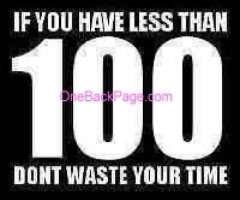 IF YOU HAVE LESS THAN
100
OneBackPage.com
DONT WASTE YOUR TIME